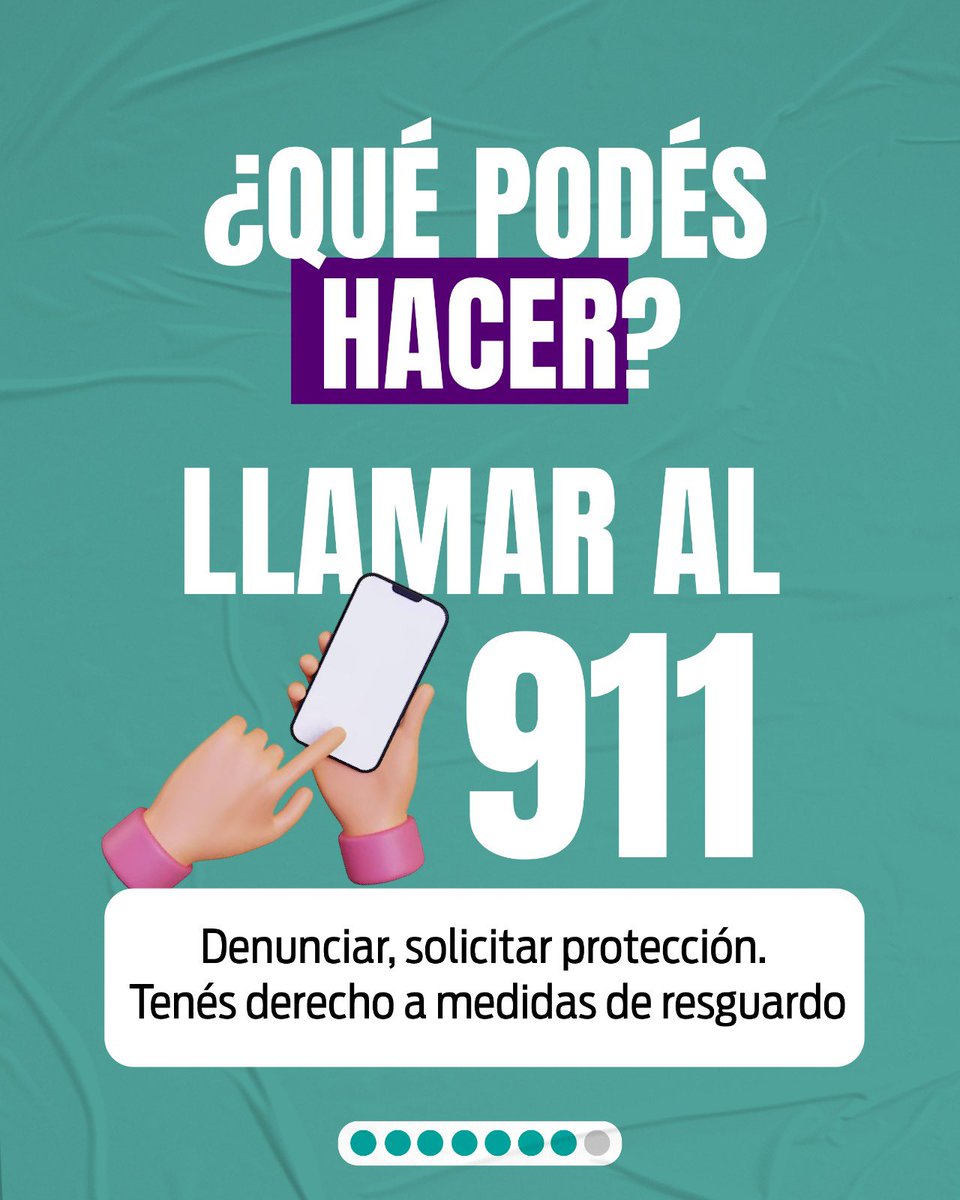 ¿QUÉ PODÉS HACER?

LLAMAR AL 911

Denunciar, solicitar protección.
Tenés derecho a medidas de resguardo